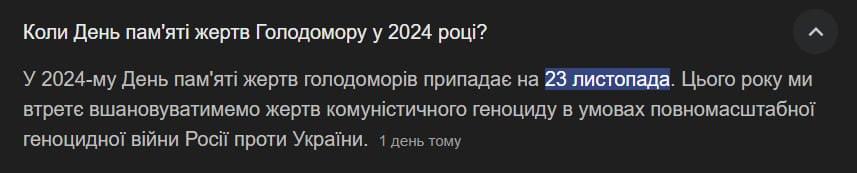 Коли День пам'яті жертв Голодомору у 2024 році?

У 2024-му День пам'яті жертв голодоморів припадає на 23 листопада. Цього року ми втретє вшановуватимемо жертв комуністичного геноциду в умовах повномасштабної геноцидної війни Росії проти України. 1 день тому